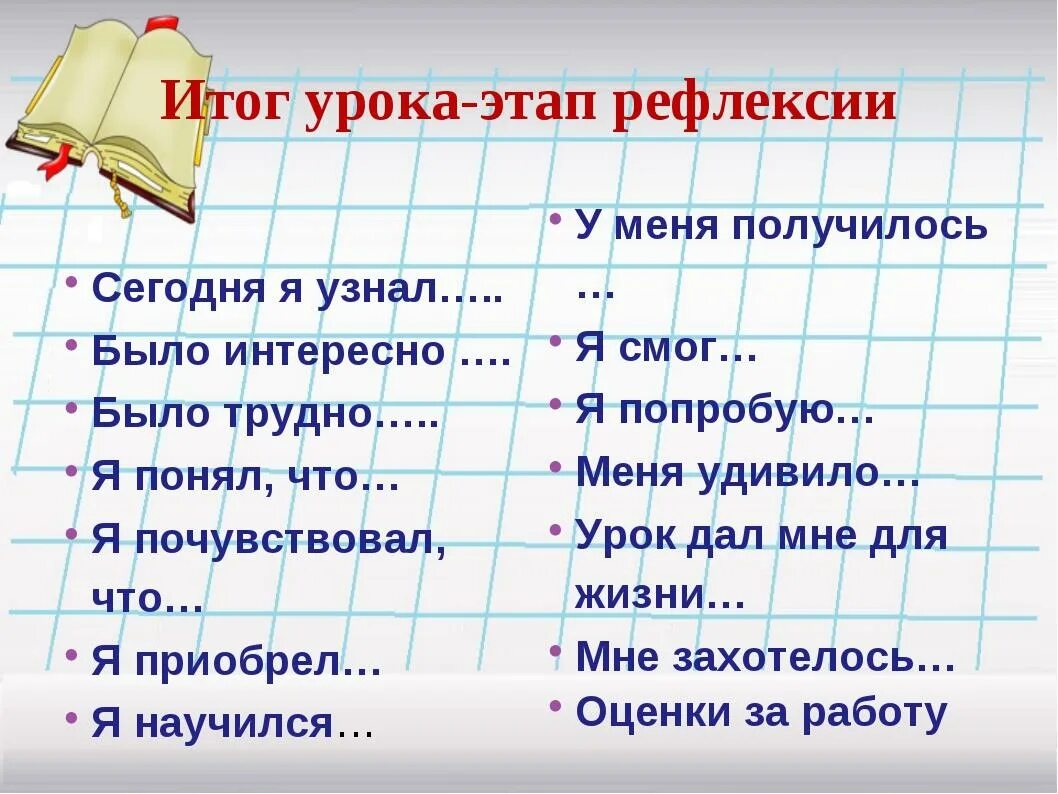 Итог урока-этап рефлексии

• Сегодня я узнал…..
• Было интересно ….
• Было трудно…..
• Я понял, что…
• Я почувствовал, что…
• Я приобрел…
• Я научился…

• У меня получилось …
• Я смог…
• Я попробую…
• Меня удивило…
• Урок дал мне для жизни…
• Мне захотелось…
• Оценки за работу